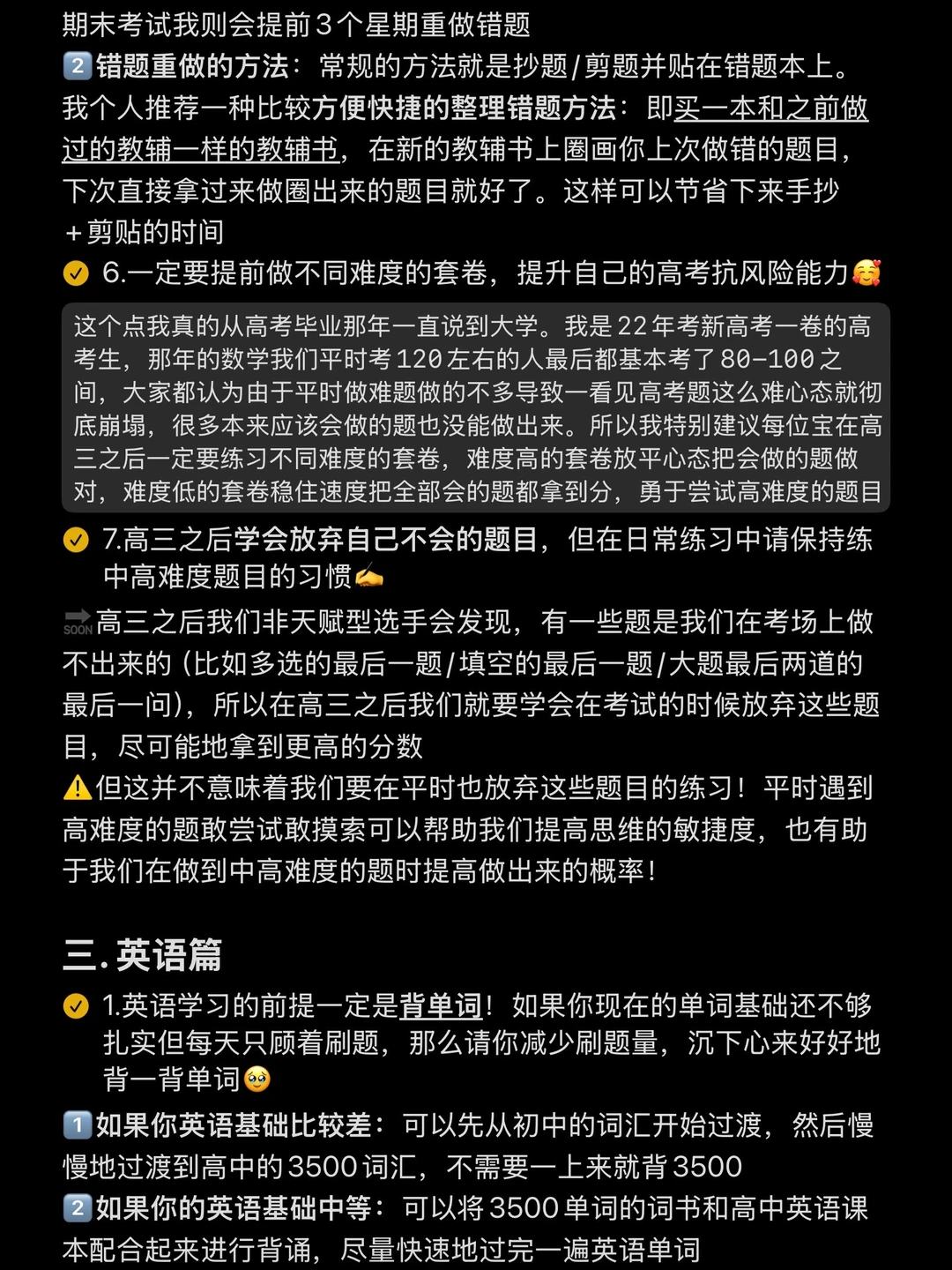 期末考试我则会提前3个星期重做错题
2️⃣错题重做的方法：常规的方法就是抄题/剪题并贴在错题本上。我个人推荐一种比较方便快捷的整理错题方法：即买一本和之前做过的教辅一样的教辅书，在新的教辅书上圈画你上次做错的题目，下次直接拿过来做圈出来的题目就好了。这样可以节省下来手抄+剪贴的时间
✅ 6.一定要提前做不同难度的套卷，提升自己的高考抗风险能力🥰

这个点我真的从高考毕业那年一直说到大学。我是22年考新高考一卷的高考生，那年的数学我们平时考120左右的人最后都基本考了80-100之间，大家都认为由于平时做难题做的不多导致一看见高考题这么难心态就彻底崩塌，很多本来应该会做的题也没能做出来。所以我特别建议每位宝在高三之后一定要练习不同难度的套卷，难度高的套卷放平心态把会做的题做对，难度低的套卷稳住速度把全部会的题都拿到分，勇于尝试高难度的题目

✅ 7.高三之后学会放弃自己不会的题目，但在日常练习中请保持练中高难度题目的习惯✍️

🔜高三之后我们非天赋型选手会发现，有一些题是我们在考场上做不出来的（比如多选的最后一题/填空的最后一题/大题最后两道的最后一问），所以在高三之后我们就要学会在考试的时候放弃这些题目，尽可能地拿到更高的分数
⚠️但这并不意味着我们要在平时也放弃这些题目的练习！平时遇到高难度的题敢尝试敢摸索可以帮助我们提高思维的敏捷度，也有助于我们在做到中高难度的题时提高做出来的概率！

三.英语篇
✅ 1.英语学习的前提一定是背单词！如果你现在的单词基础还不够扎实但每天只顾着刷题，那么请你减少刷题量，沉下心来好好地背一背单词🥺
1️⃣如果你英语基础比较差：可以先从初中的词汇开始过渡，然后慢慢地过渡到高中的3500词汇，不需要一上来就背3500
2️⃣如果你的英语基础中等：可以将3500单词的词书和高中英语课本配合起来进行背诵，尽量快速地过完一遍英语单词